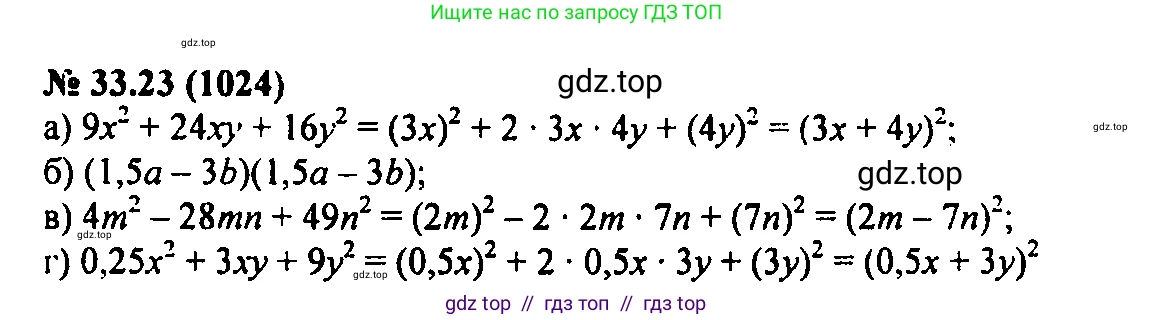 Ищите нас по запросу ГДЗ ТОП

gdz.top

№ 33.23 (1024)

gdz.top

а) $9x^2 + 24xy + 16y^2 = (3x)^2 + 2 \cdot 3x \cdot 4y + (4y)^2 = (3x + 4y)^2$;

gdz.top

б) $(1,5a - 3b)(1,5a - 3b)$;

gdz.top

в) $4m^2 - 28mn + 49n^2 = (2m)^2 - 2 \cdot 2m \cdot 7n + (7n)^2 = (2m - 7n)^2$;

г) $0,25x^2 + 3xy + 9y^2 = (0,5x)^2 + 2 \cdot 0,5x \cdot 3y + (3y)^2 = (0,5x + 3y)^2$

gdz.top

gdz top // гдз топ // гдз top